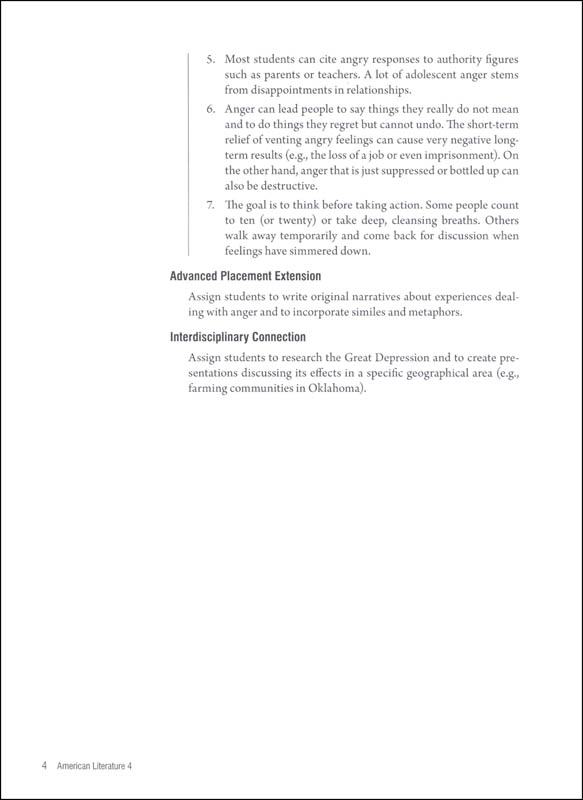 5. Most students can cite angry responses to authority figures such as parents or teachers. A lot of adolescent anger stems from disappointments in relationships.

6. Anger can lead people to say things they really do not mean and to do things they regret but cannot undo. The short-term relief of venting angry feelings can cause very negative long-term results (e.g., the loss of a job or even imprisonment). On the other hand, anger that is just suppressed or bottled up can also be destructive.

7. The goal is to think before taking action. Some people count to ten (or twenty) or take deep, cleansing breaths. Others walk away temporarily and come back for discussion when feelings have simmered down.

Advanced Placement Extension

Assign students to write original narratives about experiences dealing with anger and to incorporate similes and metaphors.

Interdisciplinary Connection

Assign students to research the Great Depression and to create presentations discussing its effects in a specific geographical area (e.g., farming communities in Oklahoma).

4 American Literature 4